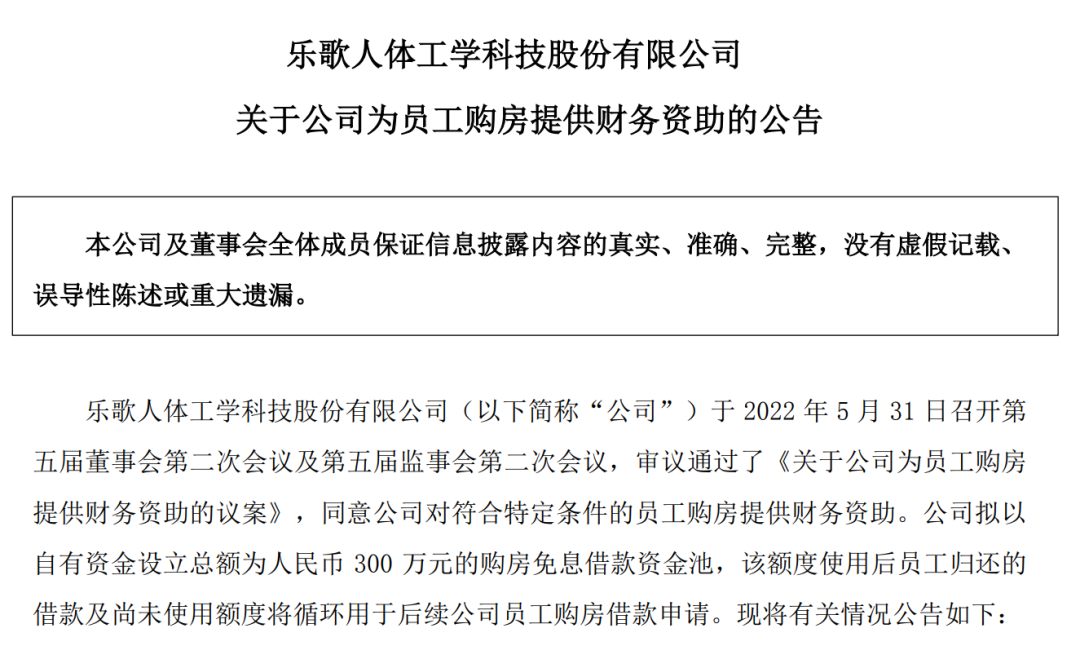 乐歌人体工学科技股份有限公司

关于公司为员工购房提供财务资助的公告

本公司及董事会全体成员保证信息披露内容的真实、准确、完整，没有虚假记载、误导性陈述或重大遗漏。

乐歌人体工学科技股份有限公司（以下简称“公司”）于 2022 年 5 月 31 日召开第五届董事会第二次会议及第五届监事会第二次会议，审议通过了《关于公司为员工购房提供财务资助的议案》，同意公司对符合特定条件的员工购房提供财务资助。公司拟以自有资金设立总额为人民币 300 万元的购房免息借款资金池，该额度使用后员工归还的借款及尚未使用额度将循环用于后续公司员工购房借款申请。现将有关情况公告如下：